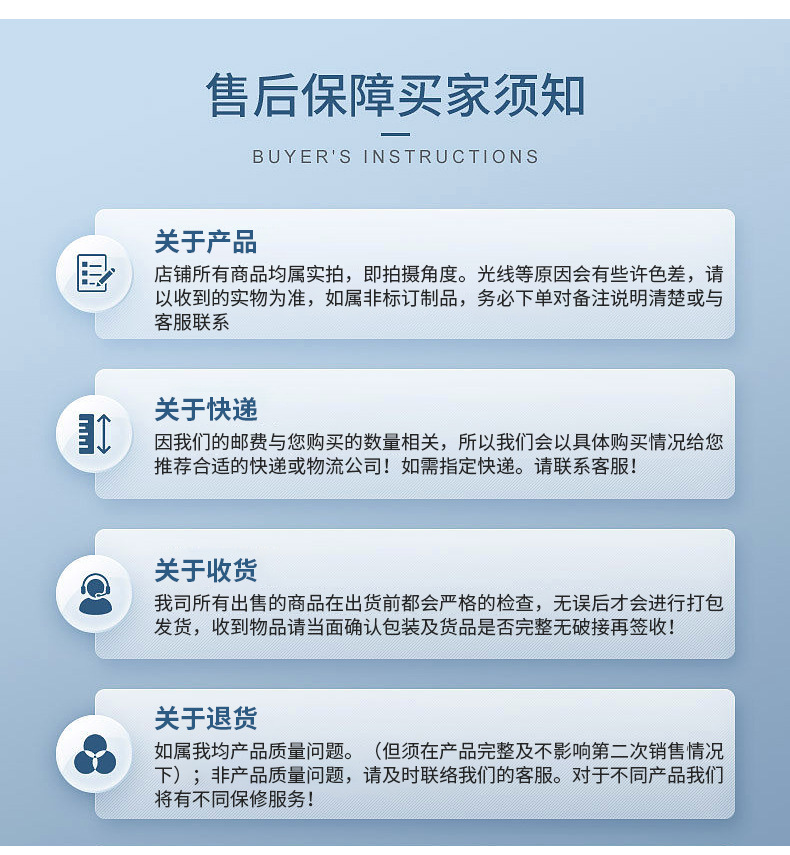 售后保障买家须知

BUYER'S INSTRUCTIONS

关于产品

店铺所有商品均属实拍，即拍摄角度。光线等原因会有些许色差，请以收到的实物为准，如属非标订制品，务必下单对备注说明清楚或与客服联系

关于快递

因我们的邮费与您购买的数量相关，所以我们会以具体购买情况给您推荐合适的快递或物流公司！如需指定快递。请联系客服！

关于收货

我司所有出售的商品在出货前都会严格的检查，无误后才会进行打包发货，收到物品请当面确认包装及货品是否完整无破接再签收！

关于退货

如属我均产品质量问题。（但须在产品完整及不影响第二次销售情况下）；非产品质量问题，请及时联络我们的客服。对于不同产品我们将有不同保修服务！